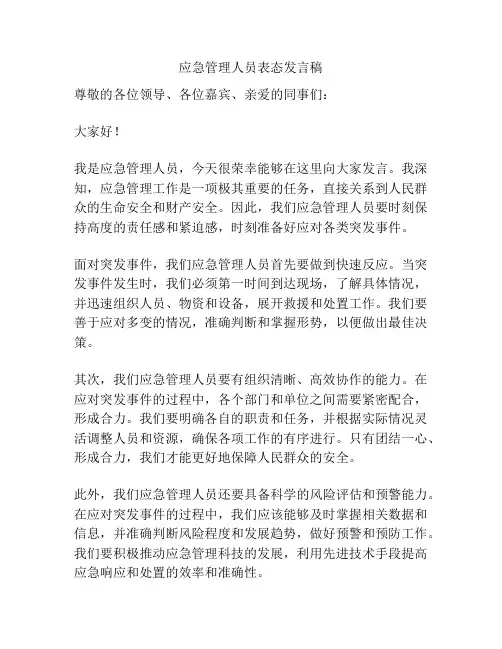 应急管理人员表态发言稿

尊敬的各位领导、各位嘉宾、亲爱的同事们：

大家好！

我是应急管理人员，今天很荣幸能够在这里向大家发言。我深知，应急管理工作是一项极其重要的任务，直接关系到人民群众的生命安全和财产安全。因此，我们应急管理人员要时刻保持高度的责任感和紧迫感，时刻准备好应对各类突发事件。

面对突发事件，我们应急管理人员首先要做到快速反应。当突发事件发生时，我们必须第一时间到达现场，了解具体情况，并迅速组织人员、物资和设备，展开救援和处置工作。我们要善于应对多变的情况，准确判断和掌握形势，以便做出最佳决策。

其次，我们应急管理人员要有组织清晰、高效协作的能力。在应对突发事件的过程中，各个部门和单位之间需要紧密配合，形成合力。我们要明确各自的职责和任务，并根据实际情况灵活调整人员和资源，确保各项工作的有序进行。只有团结一心、形成合力，我们才能更好地保障人民群众的安全。

此外，我们应急管理人员还要具备科学的风险评估和预警能力。在应对突发事件的过程中，我们应该能够及时掌握相关数据和信息，并准确判断风险程度和发展趋势，做好预警和预防工作。我们要积极推动应急管理科技的发展，利用先进技术手段提高应急响应和处置的效率和准确性。